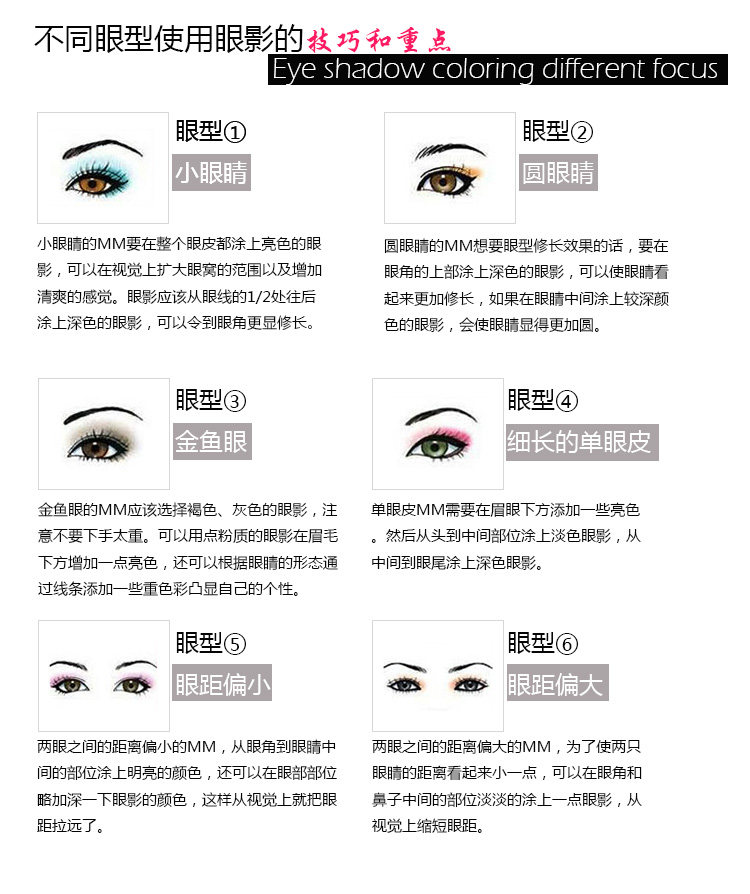 不同眼型使用眼影的技巧和重点

Eye shadow coloring different focus

眼型①

小眼睛

小眼睛的MM要在整个眼皮都涂上亮色的眼影，可以在视觉上扩大眼窝的范围以及增加清爽的感觉。眼影应该从眼线的1/2处往后涂上深色的眼影，可以令到眼角更显修长。

眼型②

圆眼睛

圆眼睛的MM想要眼型修长效果的话，要在眼角的上部涂上深色的眼影，可以使眼睛看起来更加修长，如果在眼睛中间涂上较深颜色的眼影，会使眼睛显得更加圆。

眼型③

金鱼眼

金鱼眼的MM应该选择褐色、灰色的眼影，注意不要下手太重。可以用点粉质的眼影在眉毛下方增加一点亮色，还可以根据眼睛的形态通过线条添加一些重色彩凸显自己的个性。

眼型④

细长的单眼皮

单眼皮MM需要在眉眼下方添加一些亮色。然后从头到中间部位涂上淡色眼影，从中间到眼尾涂上深色眼影。

眼型⑤

眼距偏小

两眼之间的距离偏小的MM，从眼角到眼睛中间的部位涂上明亮的颜色，还可以在眼部部位略加深一下眼影的颜色，这样从视觉上就把眼距拉远了。

眼型⑥

眼距偏大

两眼之间的距离偏大的MM，为了使两只眼睛的距离看起来小一点，可以在眼角和鼻子中间的部位淡淡的涂上一点眼影，从视觉上缩短眼距。